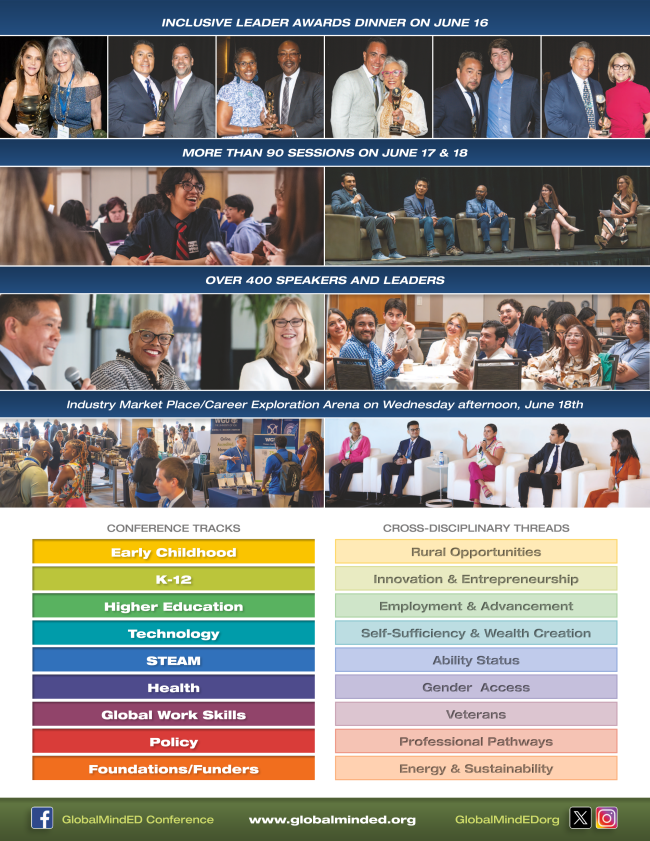 INCLUSIVE LEADER AWARDS DINNER ON JUNE 16

MORE THAN 90 SESSIONS ON JUNE 17 & 18

OVER 400 SPEAKERS AND LEADERS

Industry Market Place/Career Exploration Arena on Wednesday afternoon, June 18th

CONFERENCE TRACKS

Early Childhood
K-12
Higher Education
Technology
STEAM
Health
Global Work Skills
Policy
Foundations/Funders

CROSS-DISCIPLINARY THREADS

Rural Opportunities
Innovation & Entrepreneurship
Employment & Advancement
Self-Sufficiency & Wealth Creation
Ability Status
Gender Access
Veterans
Professional Pathways
Energy & Sustainability

GlobalMindED Conference www.globalminded.org GlobalMindEDorg